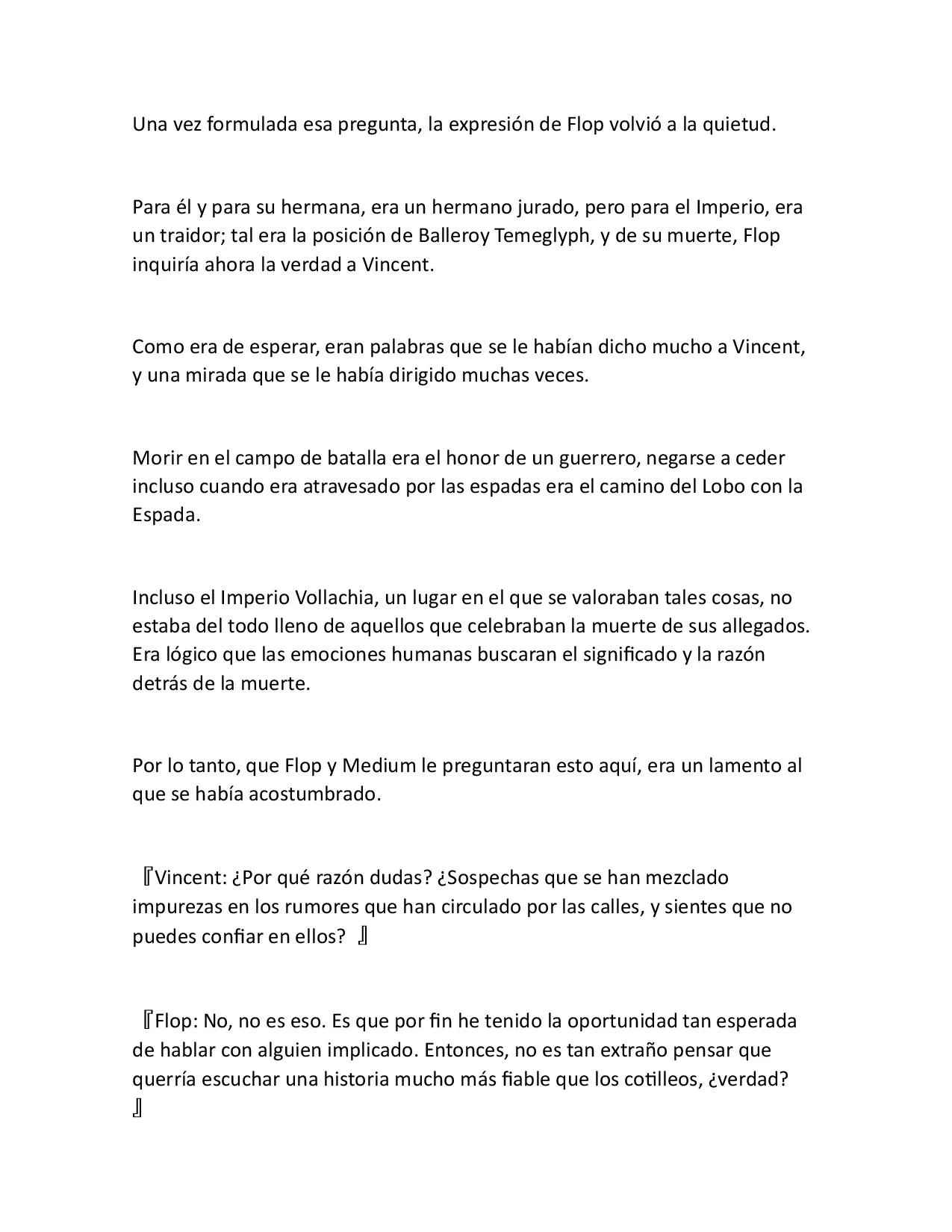 Una vez formulada esa pregunta, la expresión de Flop volvió a la quietud.

Para él y para su hermana, era un hermano jurado, pero para el Imperio, era un traidor; tal era la posición de Balleroy Temeglyph, y de su muerte, Flop inquiría ahora la verdad a Vincent.

Como era de esperar, eran palabras que se le habían dicho mucho a Vincent, y una mirada que se le había dirigido muchas veces.

Morir en el campo de batalla era el honor de un guerrero, negarse a ceder incluso cuando era atravesado por las espadas era el camino del Lobo con la Espada.

Incluso el Imperio Vollachia, un lugar en el que se valoraban tales cosas, no estaba del todo lleno de aquellos que celebraban la muerte de sus allegados. Era lógico que las emociones humanas buscaran el significado y la razón detrás de la muerte.

Por lo tanto, que Flop y Medium le preguntaran esto aquí, era un lamento al que se había acostumbrado.

『Vincent: ¿Por qué razón dudas? ¿Sospechas que se han mezclado impurezas en los rumores que han circulado por las calles, y sientes que no puedes confiar en ellos? 』

『Flop: No, no es eso. Es que por fin he tenido la oportunidad tan esperada de hablar con alguien implicado. Entonces, no es tan extraño pensar que querría escuchar una historia mucho más fiable que los cotilleos, ¿verdad? 』